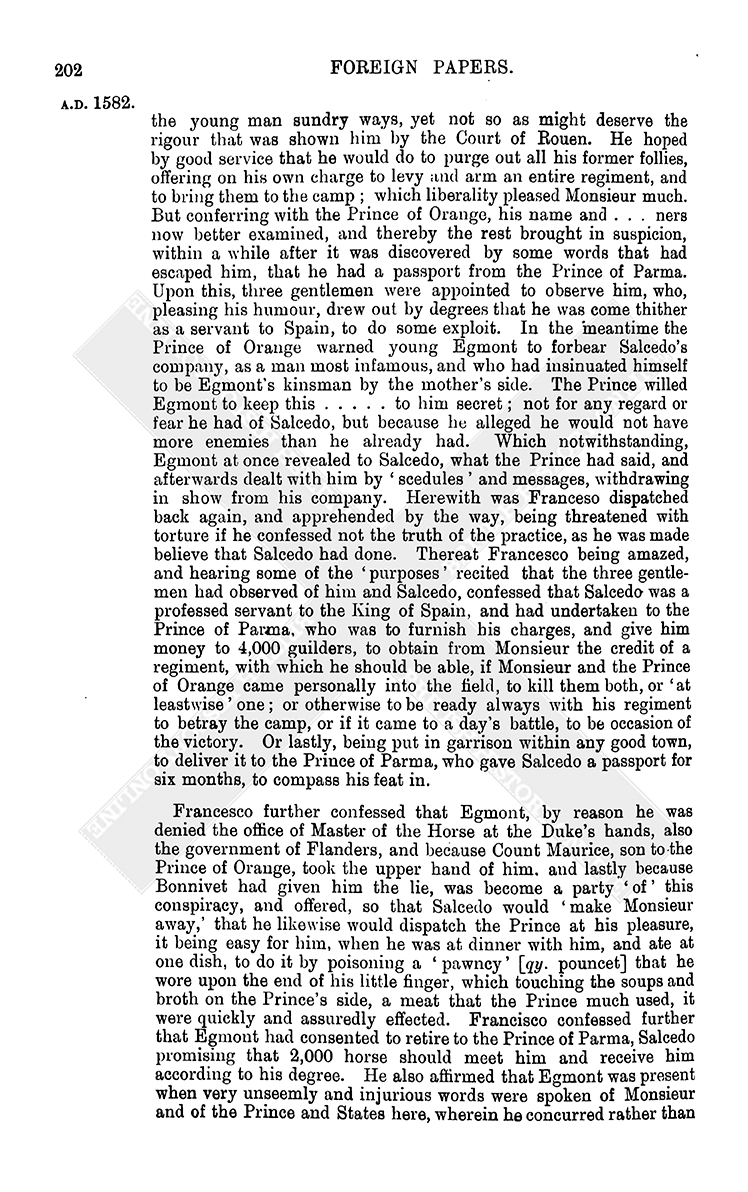 202

FOREIGN PAPERS.

A.D. 1582.

the young man sundry ways, yet not so as might deserve the rigour that was shown him by the Court of Rouen. He hoped by good service that he would do to purge out all his former follies, offering on his own charge to levy and arm an entire regiment, and to bring them to the camp; which liberality pleased Monsieur much. But conferring with the Prince of Orange, his name and . . . ners now better examined, and thereby the rest brought in suspicion, within a while after it was discovered by some words that had escaped him, that he had a passport from the Prince of Parma. Upon this, three gentlemen were appointed to observe him, who, pleasing his humour, drew out by degrees that he was come thither as a servant to Spain, to do some exploit. In the meantime the Prince of Orange warned young Egmont to forbear Salcedo's company, as a man most infamous, and who had insinuated himself to be Egmont's kinsman by the mother's side. The Prince willed Egmont to keep this . . . . . to him secret; not for any regard or fear he had of Salcedo, but because he alleged he would not have more enemies than he already had. Which notwithstanding, Egmont at once revealed to Salcedo, what the Prince had said, and afterwards dealt with him by 'scedules' and messages, withdrawing in show from his company. Herewith was Franceso dispatched back again, and apprehended by the way, being threatened with torture if he confessed not the truth of the practice, as he was made believe that Salcedo had done. Thereat Francesco being amazed, and hearing some of the 'purposes' recited that the three gentlemen had observed of him and Salcedo, confessed that Salcedo was a professed servant to the King of Spain, and had undertaken to the Prince of Parma, who was to furnish his charges, and give him money to 4,000 guilders, to obtain from Monsieur the credit of a regiment, with which he should be able, if Monsieur and the Prince of Orange came personally into the field, to kill them both, or 'at leastwise' one; or otherwise to be ready always with his regiment to betray the camp, or if it came to a day's battle, to be occasion of the victory. Or lastly, being put in garrison within any good town, to deliver it to the Prince of Parma, who gave Salcedo a passport for six months, to compass his feat in.

Francesco further confessed that Egmont, by reason he was denied the office of Master of the Horse at the Duke's hands, also the government of Flanders, and because Count Maurice, son to the Prince of Orange, took the upper hand of him, and lastly because Bonnivet had given him the lie, was become a party 'of' this conspiracy, and offered, so that Salcedo would 'make Monsieur away,' that he likewise would dispatch the Prince at his pleasure, it being easy for him, when he was at dinner with him, and ate at one dish, to do it by poisoning a 'pawncy' [qy. pouncet] that he wore upon the end of his little finger, which touching the soups and broth on the Prince's side, a meat that the Prince much used, it were quickly and assuredly effected. Francisco confessed further that Egmont had consented to retire to the Prince of Parma, Salcedo promising that 2,000 horse should meet him and receive him according to his degree. He also affirmed that Egmont was present when very unseemly and injurious words were spoken of Monsieur and of the Prince and States here, wherein he concurred rather than